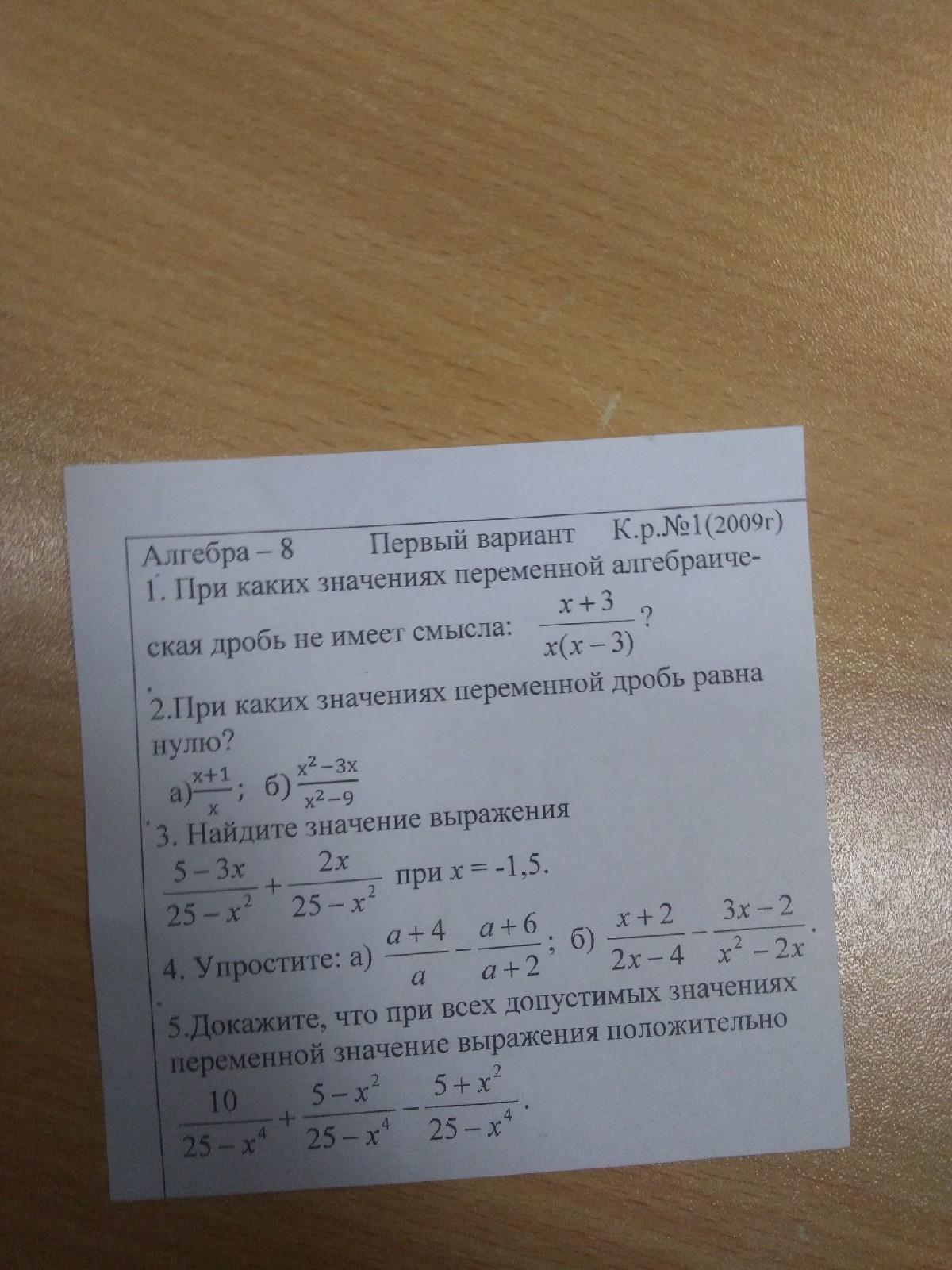 Алгебра – 8 Первый вариант К.р.№1(2009г)

1. При каких значениях переменной алгебраическая дробь не имеет смысла: $\frac{x+3}{x(x-3)}$?

2.При каких значениях переменной дробь равна нулю?

а)$\frac{x+1}{x}$; б) $\frac{x^2-3x}{x^2-9}$

3. Найдите значение выражения

$\frac{5-3x}{25-x^2}+\frac{2x}{25-x^2}$ при x = -1,5.

4. Упростите: а) $\frac{a+4}{a}-\frac{a+6}{a+2}$; б) $\frac{x+2}{2x-4}-\frac{3x-2}{x^2-2x}$.

5.Докажите, что при всех допустимых значениях переменной значение выражения положительно

$\frac{10}{25-x^4}+\frac{5-x^2}{25-x^4}-\frac{5+x^2}{25-x^4}$.